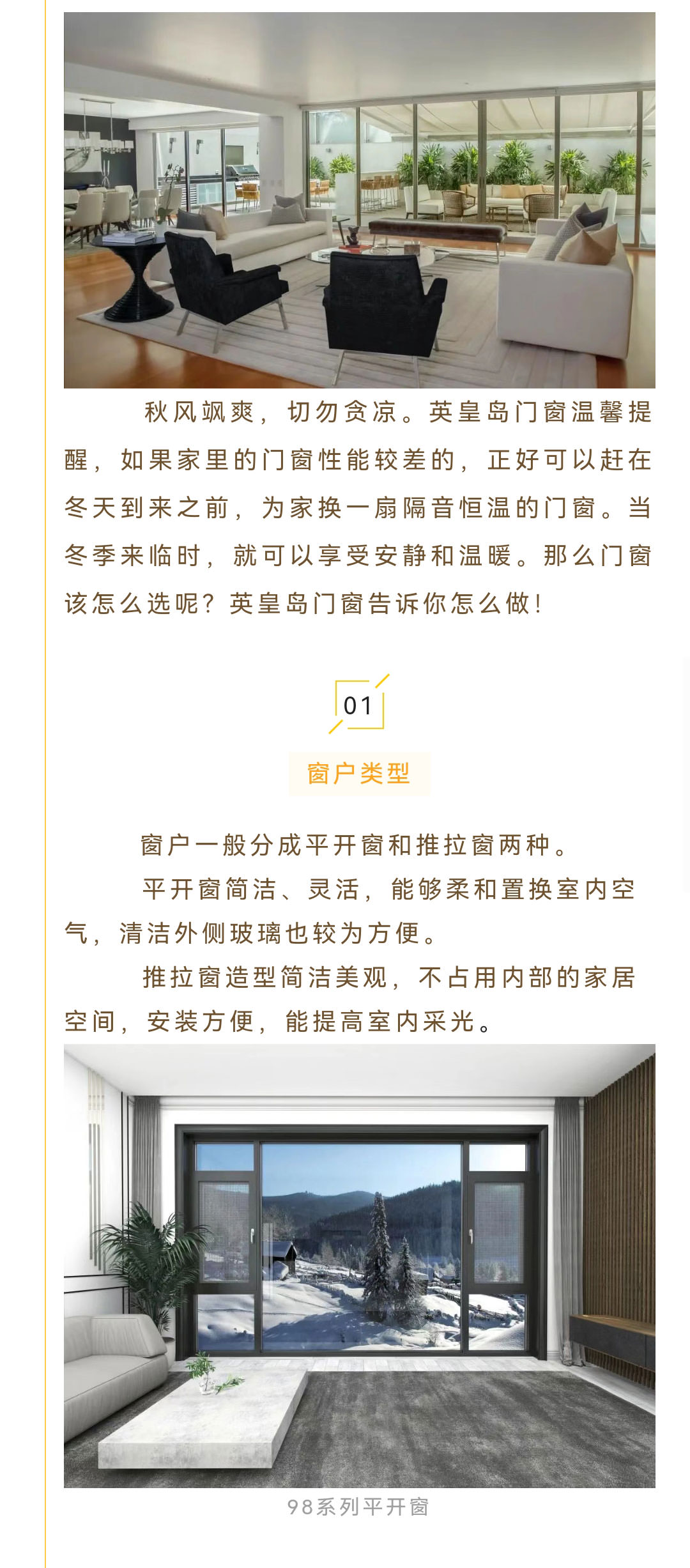 秋风飒爽，切勿贪凉。英皇岛门窗温馨提醒，如果家里的门窗性能较差的，正好可以赶在冬天到来之前，为家换一扇隔音恒温的门窗。当冬季来临时，就可以享受安静和温暖。那么门窗该怎么选呢？英皇岛门窗告诉你怎么做！

01

窗户类型

窗户一般分成平开窗和推拉窗两种。

平开窗简洁、灵活，能够柔和置换室内空气，清洁外侧玻璃也较为方便。

推拉窗造型简洁美观，不占用内部的家居空间，安装方便，能提高室内采光。

98系列平开窗